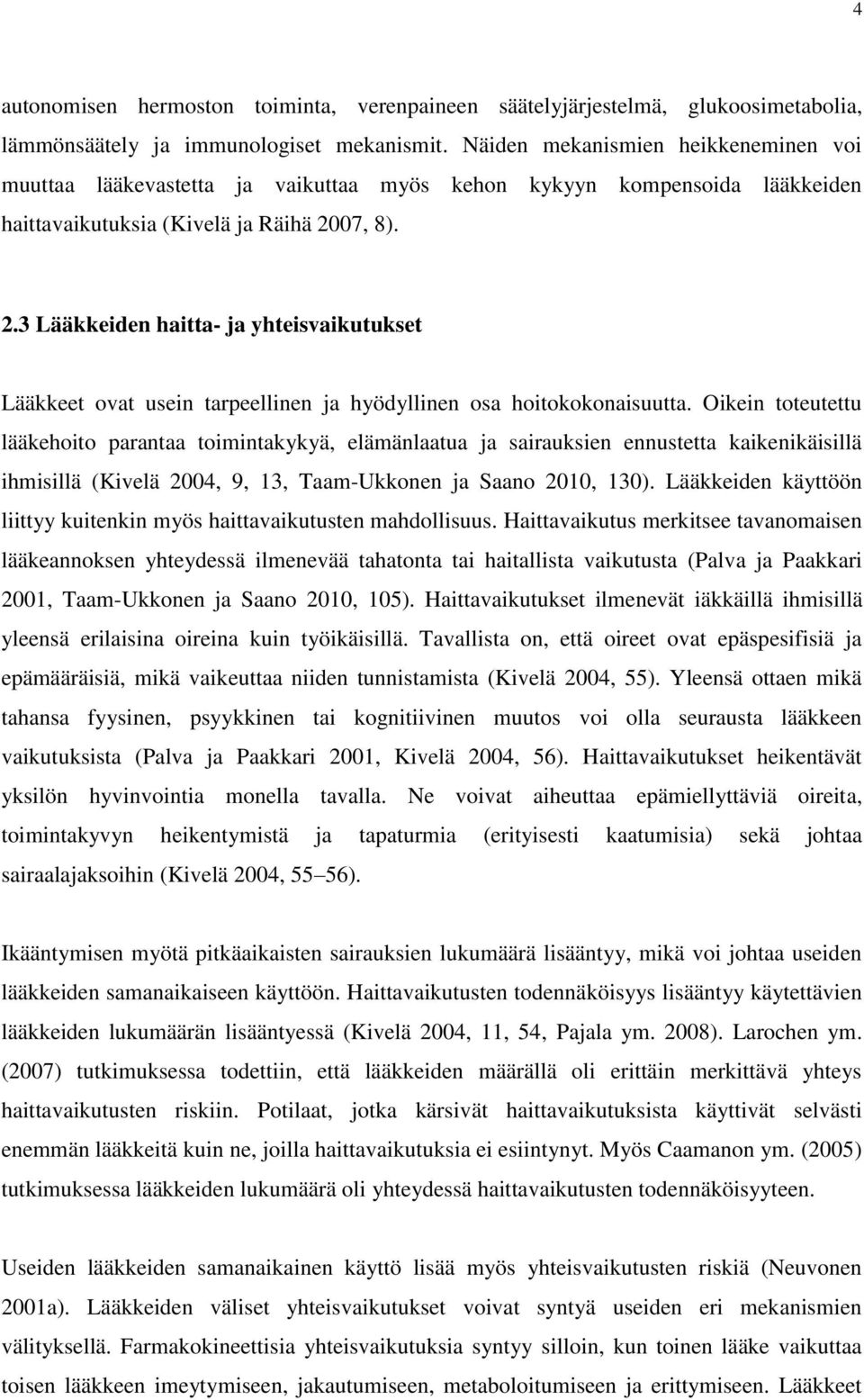 4

autonomisen hermoston toiminta, verenpaineen säätelyjärjestelmä, glukoosimetabolia, lämmönsäätely ja immunologiset mekanismit. Näiden mekanismien heikkeneminen voi muuttaa lääkevastetta ja vaikuttaa myös kehon kykyyn kompensoida lääkkeiden haittavaikutuksia (Kivelä ja Räihä 2007, 8).

2.3 Lääkkeiden haitta- ja yhteisvaikutukset

Lääkkeet ovat usein tarpeellinen ja hyödyllinen osa hoitokokonaisuutta. Oikein toteutettu lääkehoito parantaa toimintakykyä, elämänlaatua ja sairauksien ennustetta kaikenikäisillä ihmisillä (Kivelä 2004, 9, 13, Taam-Ukkonen ja Saano 2010, 130). Lääkkeiden käyttöön liittyy kuitenkin myös haittavaikutusten mahdollisuus. Haittavaikutus merkitsee tavanomaisen lääkeannoksen yhteydessä ilmenevää tahatonta tai haitallista vaikutusta (Palva ja Paakkari 2001, Taam-Ukkonen ja Saano 2010, 105). Haittavaikutukset ilmenevät iäkkäillä ihmisillä yleensä erilaisina oireina kuin työikäisillä. Tavallista on, että oireet ovat epäspesifisiä ja epämääräisiä, mikä vaikeuttaa niiden tunnistamista (Kivelä 2004, 55). Yleensä ottaen mikä tahansa fyysinen, psyykkinen tai kognitiivinen muutos voi olla seurausta lääkkeen vaikutuksista (Palva ja Paakkari 2001, Kivelä 2004, 56). Haittavaikutukset heikentävät yksilön hyvinvointia monella tavalla. Ne voivat aiheuttaa epämiellyttäviä oireita, toimintakyvyn heikentymistä ja tapaturmia (erityisesti kaatumisia) sekä johtaa sairaalajaksoihin (Kivelä 2004, 55 56).

Ikääntymisen myötä pitkäaikaisten sairauksien lukumäärä lisääntyy, mikä voi johtaa useiden lääkkeiden samanaikaiseen käyttöön. Haittavaikutusten todennäköisyys lisääntyy käytettävien lääkkeiden lukumäärän lisääntyessä (Kivelä 2004, 11, 54, Pajala ym. 2008). Larochen ym. (2007) tutkimuksessa todettiin, että lääkkeiden määrällä oli erittäin merkittävä yhteys haittavaikutusten riskiin. Potilaat, jotka kärsivät haittavaikutuksista käyttivät selvästi enemmän lääkkeitä kuin ne, joilla haittavaikutuksia ei esiintynyt. Myös Caamanon ym. (2005) tutkimuksessa lääkkeiden lukumäärä oli yhteydessä haittavaikutusten todennäköisyyteen.

Useiden lääkkeiden samanaikainen käyttö lisää myös yhteisvaikutusten riskiä (Neuvonen 2001a). Lääkkeiden väliset yhteisvaikutukset voivat syntyä useiden eri mekanismien välityksellä. Farmakokineettisia yhteisvaikutuksia syntyy silloin, kun toinen lääke vaikuttaa toisen lääkkeen imeytymiseen, jakautumiseen, metaboloitumiseen ja erittymiseen. Lääkkeet